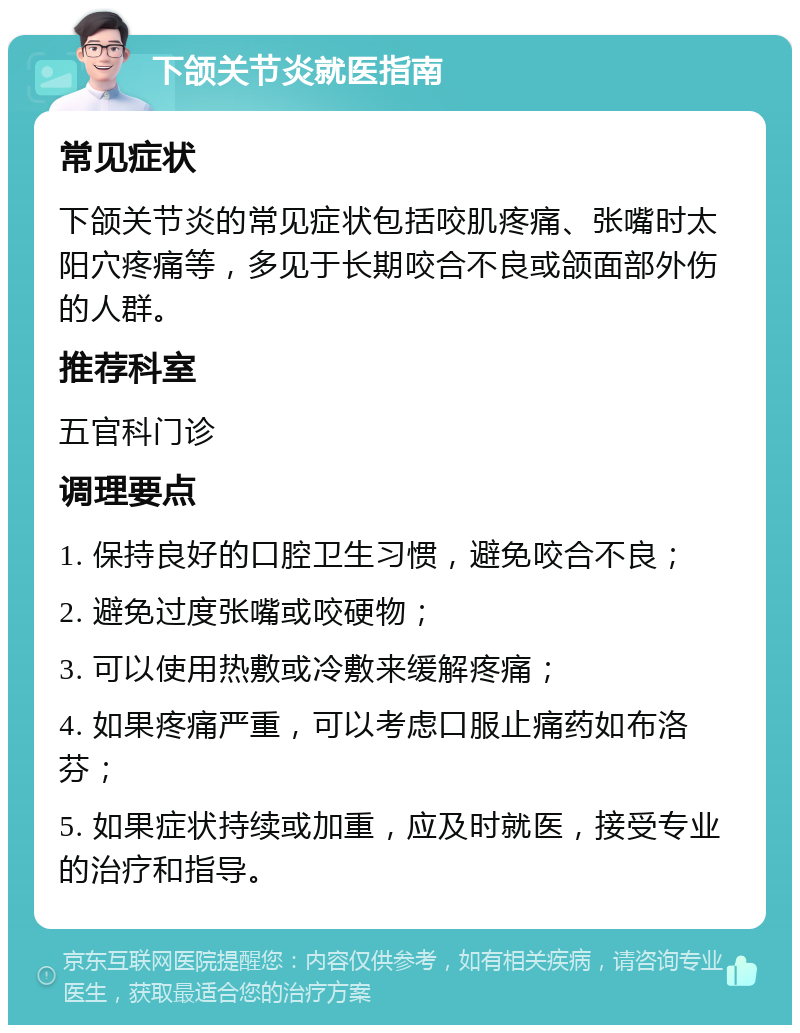 下颌关节炎就医指南

常见症状

下颌关节炎的常见症状包括咬肌疼痛、张嘴时太阳穴疼痛等，多见于长期咬合不良或颌面部外伤的人群。

推荐科室

五官科门诊

调理要点

1. 保持良好的口腔卫生习惯，避免咬合不良；

2. 避免过度张嘴或咬硬物；

3. 可以使用热敷或冷敷来缓解疼痛；

4. 如果疼痛严重，可以考虑口服止痛药如布洛芬；

5. 如果症状持续或加重，应及时就医，接受专业的治疗和指导。

京东互联网医院提醒您：内容仅供参考，如有相关疾病，请咨询专业医生，获取最适合您的治疗方案